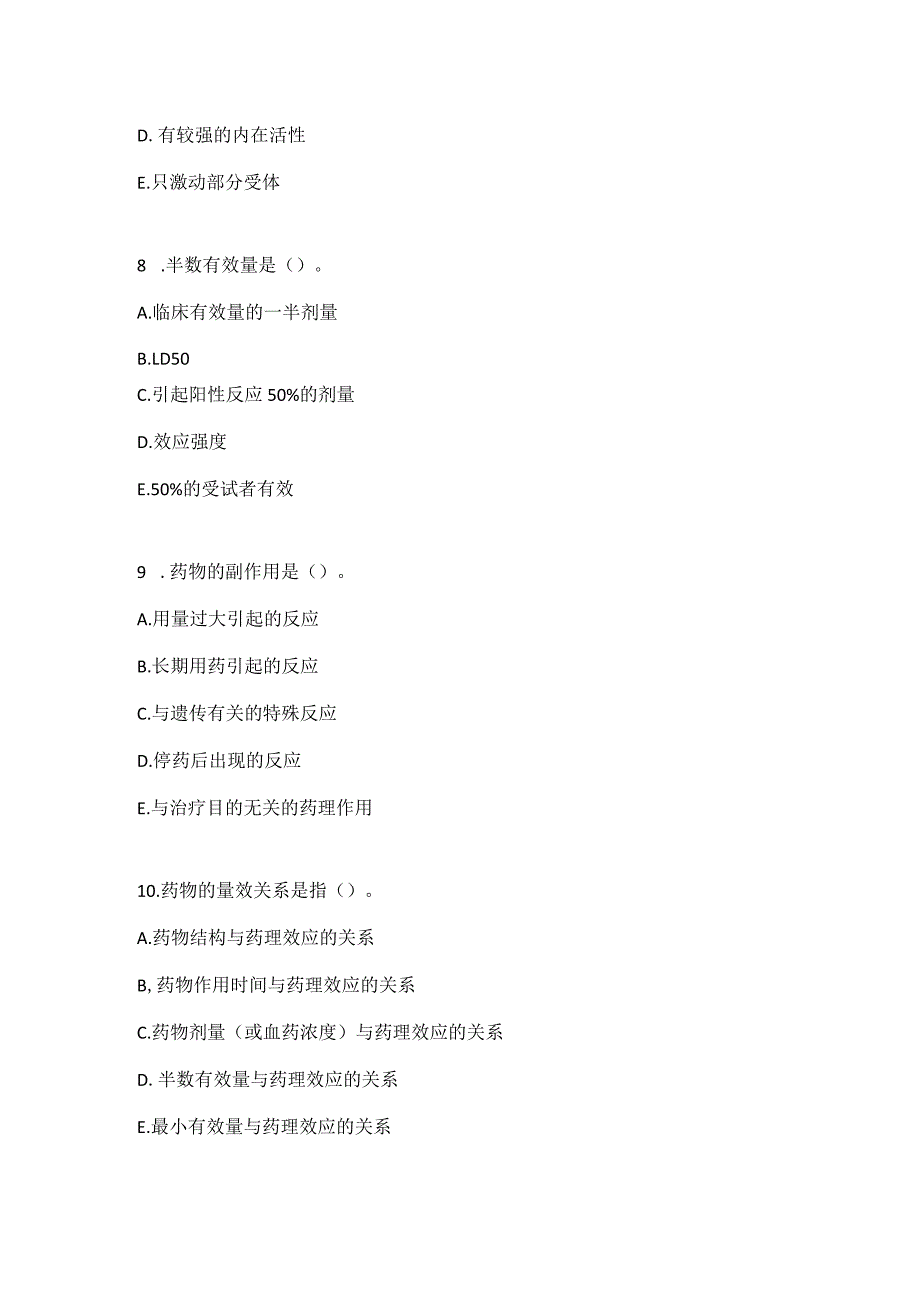 D. 有较强的内在活性

E.只激动部分受体

8 .半数有效量是（）。

A.临床有效量的一半剂量

B.LD50

C.引起阳性反应 50%的剂量

D.效应强度

E.50%的受试者有效

9 . 药物的副作用是（）。

A.用量过大引起的反应

B.长期用药引起的反应

C.与遗传有关的特殊反应

D.停药后出现的反应

E.与治疗目的无关的药理作用

10.药物的量效关系是指（）。

A.药物结构与药理效应的关系

B, 药物作用时间与药理效应的关系

C.药物剂量（或血药浓度）与药理效应的关系

D. 半数有效量与药理效应的关系

E.最小有效量与药理效应的关系